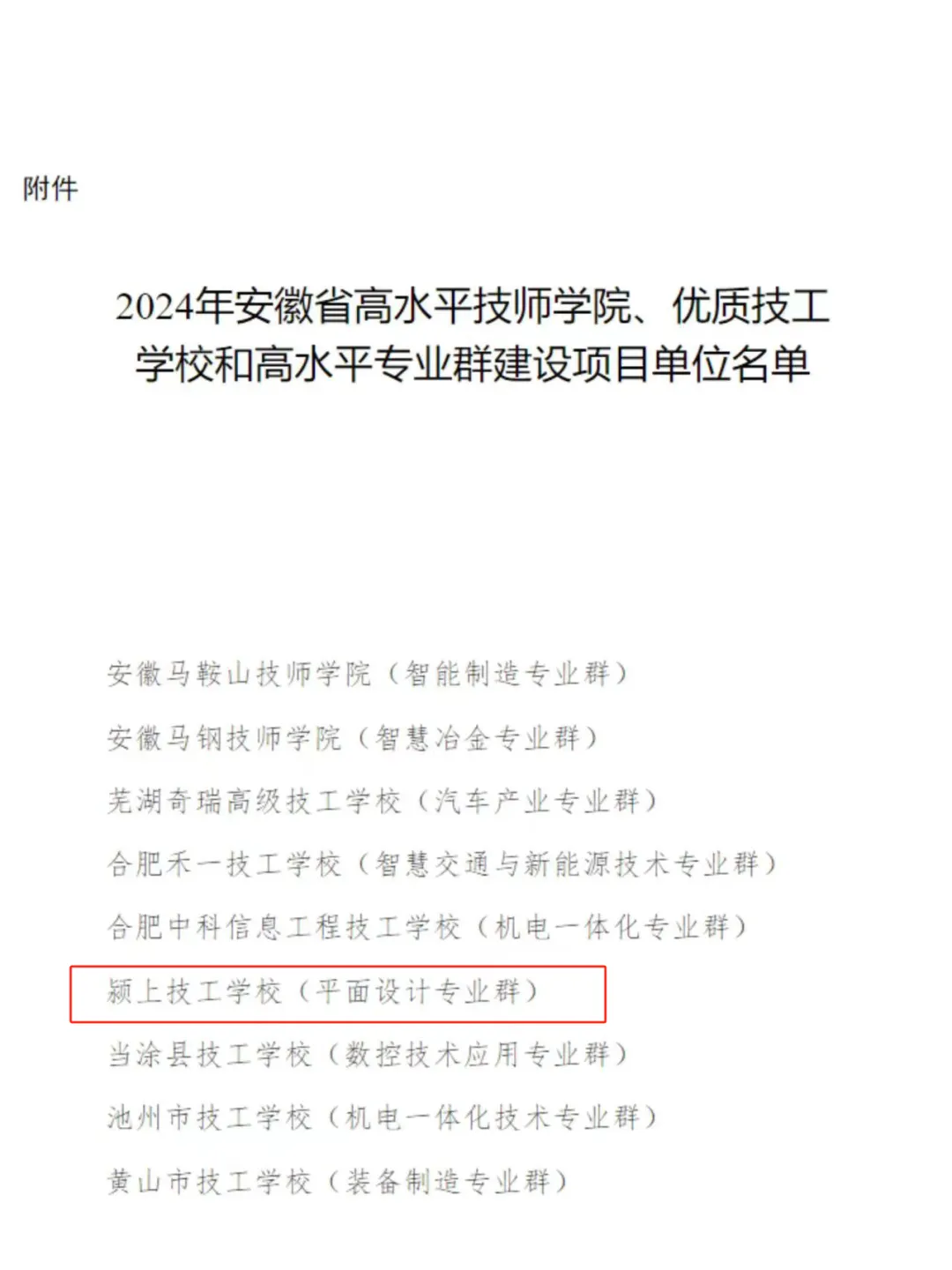 附件

2024年安徽省高水平技师学院、优质技工学校和高水平专业群建设项目单位名单

安徽马鞍山技师学院（智能制造专业群）

安徽马钢技师学院（智慧冶金专业群）

芜湖奇瑞高级技工学校（汽车产业专业群）

合肥禾一技工学校（智慧交通与新能源技术专业群）

合肥中科信息工程技工学校（机电一体化专业群）

颍上技工学校（平面设计专业群）

当涂县技工学校（数控技术应用专业群）

池州市技工学校（机电一体化技术专业群）

黄山市技工学校（装备制造专业群）